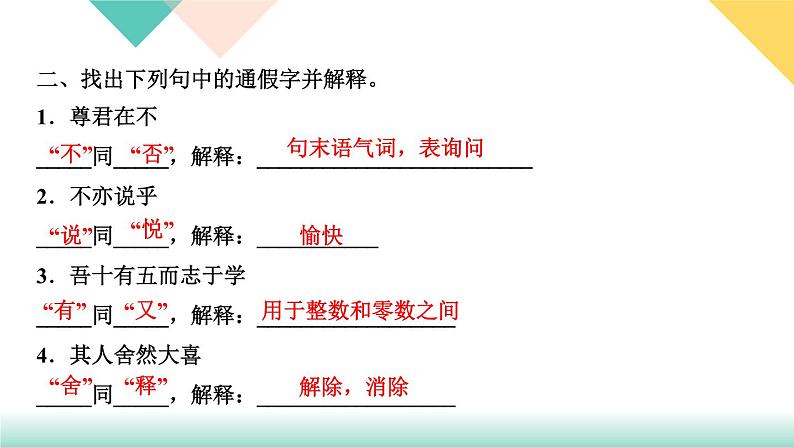 二、找出下列句中的通假字并解释。

1．尊君在不

“不”同“否”，解释：句末语气词，表询问

2．不亦说乎

“说”同“悦”，解释：愉快

3．吾十有五而志于学

“有”同“又”，解释：用于整数和零数之间

4．其人舍然大喜

“舍”同“释”，解释：解除，消除